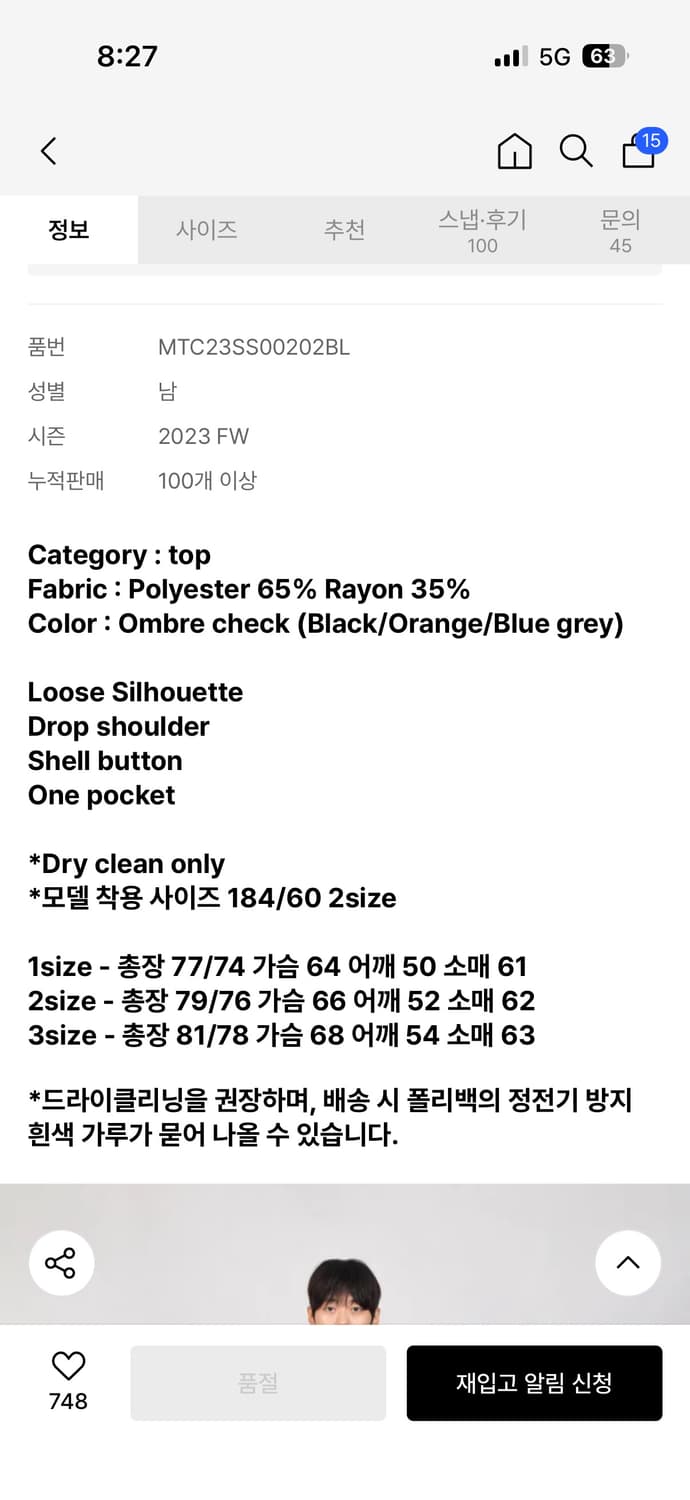 8:27

5G 63

15

정보 사이즈 추천 스냅·후기 100 문의 45

품번 MTC23SS00202BL
성별 남
시즌 2023 FW
누적판매 100개 이상

Category : top
Fabric : Polyester 65% Rayon 35%
Color : Ombre check (Black/Orange/Blue grey)

Loose Silhouette
Drop shoulder
Shell button
One pocket

*Dry clean only
*모델 착용 사이즈 184/60 2size

1size - 총장 77/74 가슴 64 어깨 50 소매 61
2size - 총장 79/76 가슴 66 어깨 52 소매 62
3size - 총장 81/78 가슴 68 어깨 54 소매 63

*드라이클리닝을 권장하며, 배송 시 폴리백의 정전기 방지 흰색 가루가 묻어 나올 수 있습니다.

748

품절

재입고 알림 신청